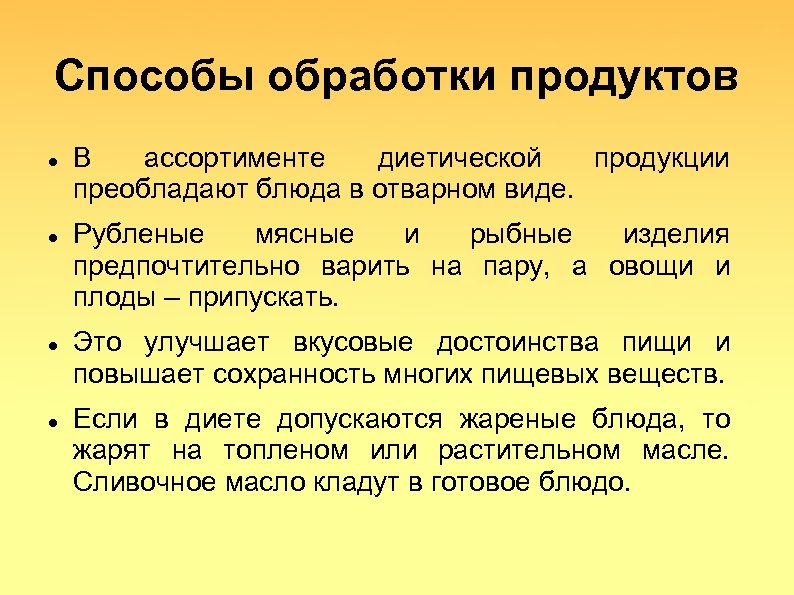 Способы обработки продуктов

• В ассортименте диетической продукции преобладают блюда в отварном виде.

• Рубленые мясные и рыбные изделия предпочтительно варить на пару, а овощи и плоды – припускать.

• Это улучшает вкусовые достоинства пищи и повышает сохранность многих пищевых веществ.

• Если в диете допускаются жареные блюда, то жарят на топленом или растительном масле. Сливочное масло кладут в готовое блюдо.